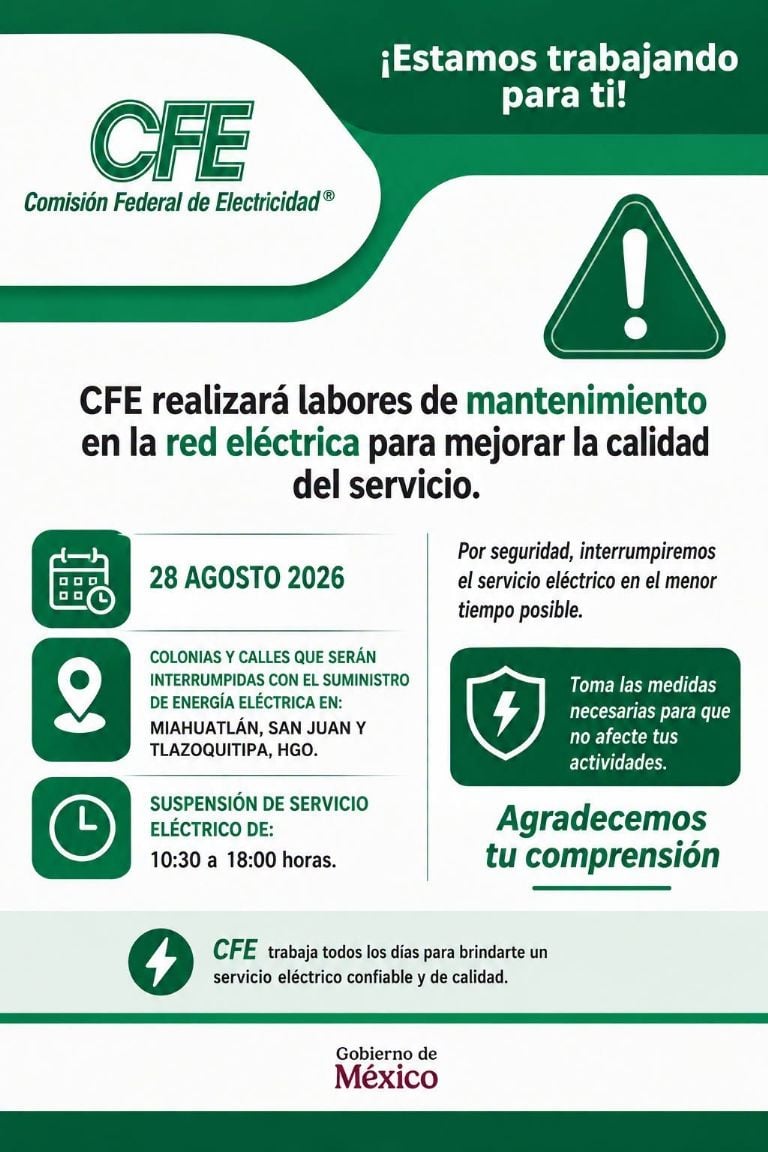 CFE
Comisión Federal de Electricidad®

¡Estamos trabajando para ti!

CFE realizará labores de mantenimiento en la red eléctrica para mejorar la calidad del servicio.

28 AGOSTO 2026

COLONIAS Y CALLES QUE SERÁN INTERRUMPIDAS CON EL SUMINISTRO DE ENERGÍA ELÉCTRICA EN:
MIAHUATLÁN, SAN JUAN Y TLAZOQUITIPA, HGO.

SUSPENSIÓN DE SERVICIO ELÉCTRICO DE:
10:30 a 18:00 horas.

Por seguridad, interrumpiremos el servicio eléctrico en el menor tiempo posible.

Toma las medidas necesarias para que no afecte tus actividades.

Agradecemos tu comprensión

CFE trabaja todos los días para brindarte un servicio eléctrico confiable y de calidad.

Gobierno de
México